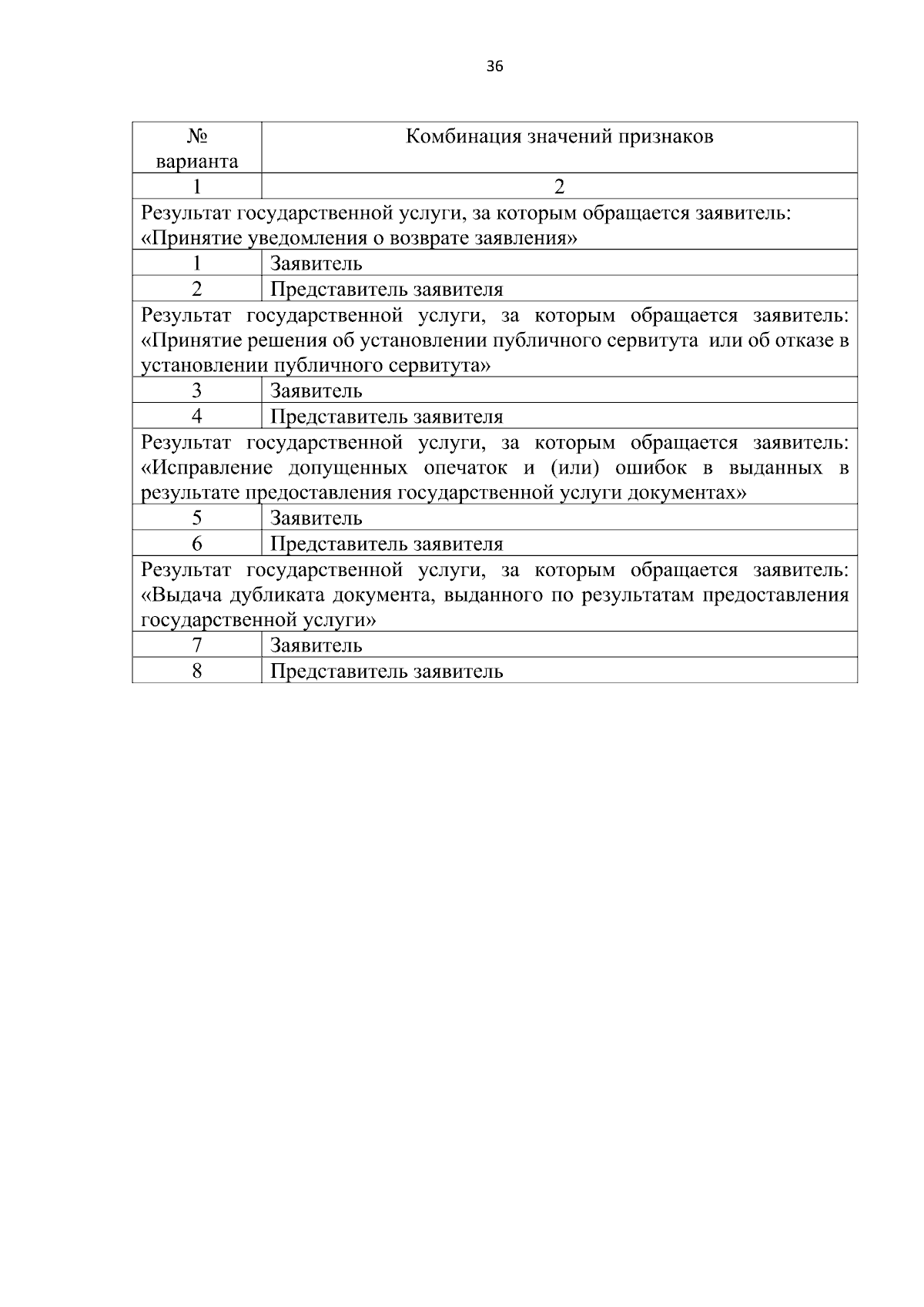 36

| № варианта | Комбинация значений признаков |
|---|---|
| 1 | 2 |
| Результат государственной услуги, за которым обращается заявитель: «Принятие уведомления о возврате заявления» | |
| 1 | Заявитель |
| 2 | Представитель заявителя |
| Результат государственной услуги, за которым обращается заявитель: «Принятие решения об установлении публичного сервитута или об отказе в установлении публичного сервитута» | |
| 3 | Заявитель |
| 4 | Представитель заявителя |
| Результат государственной услуги, за которым обращается заявитель: «Исправление допущенных опечаток и (или) ошибок в выданных в результате предоставления государственной услуги документах» | |
| 5 | Заявитель |
| 6 | Представитель заявителя |
| Результат государственной услуги, за которым обращается заявитель: «Выдача дубликата документа, выданного по результатам предоставления государственной услуги» | |
| 7 | Заявитель |
| 8 | Представитель заявитель |